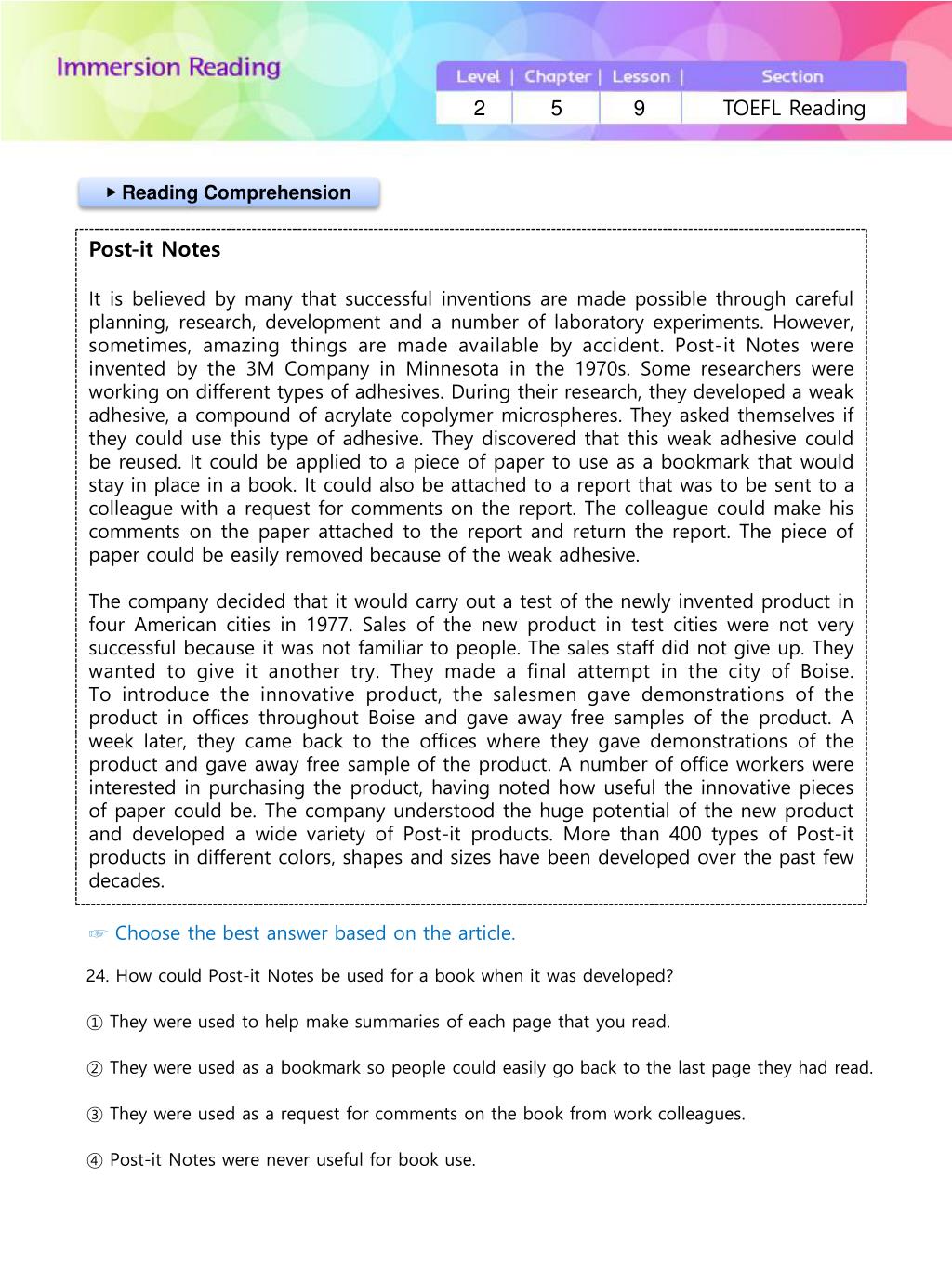 Immersion Reading

| Level | Chapter | Lesson | Section |
|---|---|---|---|
| 2 | 5 | 9 | TOEFL Reading |

▶ Reading Comprehension

Post-it Notes

It is believed by many that successful inventions are made possible through careful planning, research, development and a number of laboratory experiments. However, sometimes, amazing things are made available by accident. Post-it Notes were invented by the 3M Company in Minnesota in the 1970s. Some researchers were working on different types of adhesives. During their research, they developed a weak adhesive, a compound of acrylate copolymer microspheres. They asked themselves if they could use this type of adhesive. They discovered that this weak adhesive could be reused. It could be applied to a piece of paper to use as a bookmark that would stay in place in a book. It could also be attached to a report that was to be sent to a colleague with a request for comments on the report. The colleague could make his comments on the paper attached to the report and return the report. The piece of paper could be easily removed because of the weak adhesive.

The company decided that it would carry out a test of the newly invented product in four American cities in 1977. Sales of the new product in test cities were not very successful because it was not familiar to people. The sales staff did not give up. They wanted to give it another try. They made a final attempt in the city of Boise. To introduce the innovative product, the salesmen gave demonstrations of the product in offices throughout Boise and gave away free samples of the product. A week later, they came back to the offices where they gave demonstrations of the product and gave away free sample of the product. A number of office workers were interested in purchasing the product, having noted how useful the innovative pieces of paper could be. The company understood the huge potential of the new product and developed a wide variety of Post-it products. More than 400 types of Post-it products in different colors, shapes and sizes have been developed over the past few decades.

☞ Choose the best answer based on the article.

24. How could Post-it Notes be used for a book when it was developed?

① They were used to help make summaries of each page that you read.

② They were used as a bookmark so people could easily go back to the last page they had read.

③ They were used as a request for comments on the book from work colleagues.

④ Post-it Notes were never useful for book use.